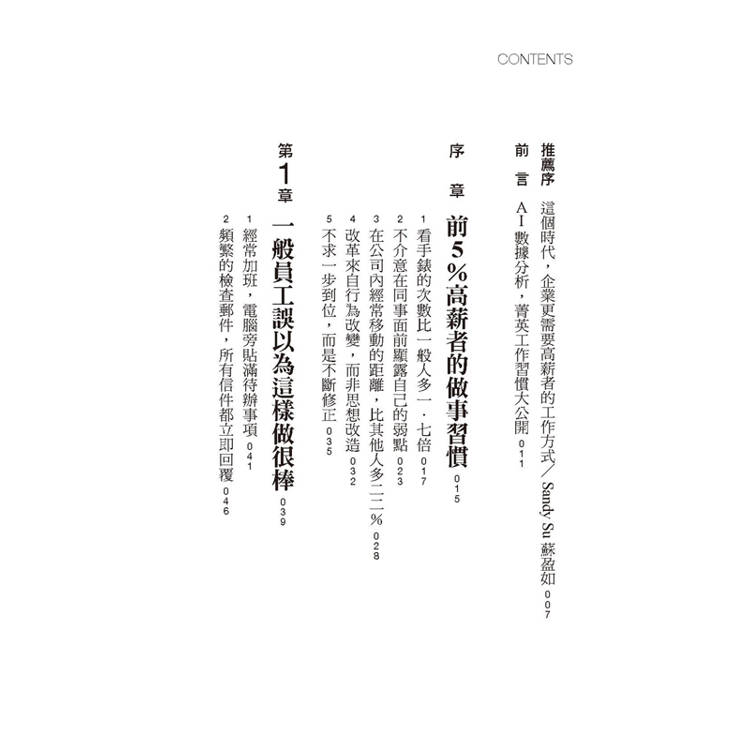 CONTENTS

推薦序 這個時代，企業更需要高薪者的工作方式／Sandy Su蘇盈如 007

前言 AI數據分析，菁英工作習慣大公開 011

序章 前5%高薪者的做事習慣 015

1 看手錶的次數比一般人多一．七倍 017

2 不介意在同事面前顯露自己的弱點 023

3 在公司內經常移動的距離，比其他人多二二% 028

4 改革來自行為改變，而非思想改造 032

5 不求一步到位，而是不斷修正 035

第1章 一般員工誤以為這樣做很棒 039

1 經常加班，電腦旁貼滿待辦事項 041

2 頻繁的檢查郵件，所有信件都立即回覆 046